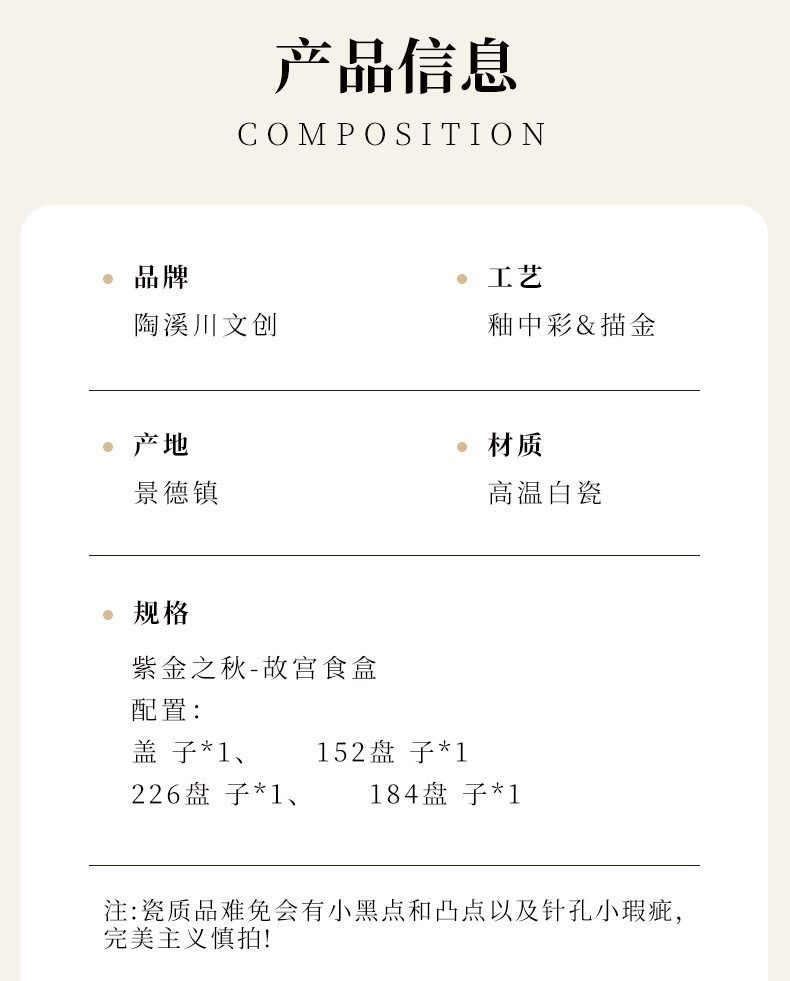 产品信息
COMPOSITION

• 品牌
陶溪川文创

• 工艺
釉中彩&描金

• 产地
景德镇

• 材质
高温白瓷

• 规格
紫金之秋-故宫食盒
配置:
盖子*1、 152盘子*1
226盘子*1、 184盘子*1

注:瓷质品难免会有小黑点和凸点以及针孔小瑕疵,完美主义慎拍!